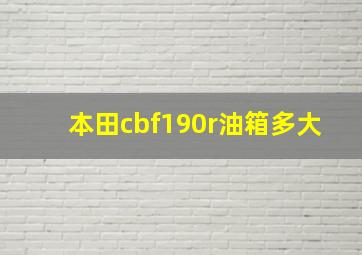 本田cbf190r油箱多大